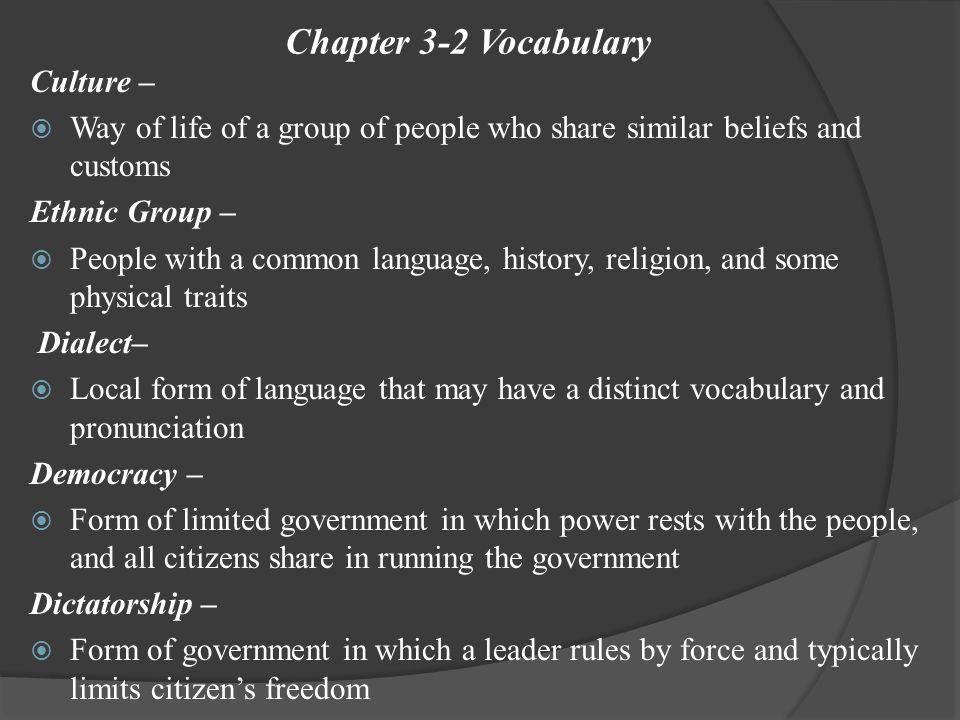 Chapter 3-2 Vocabulary

Culture –

Way of life of a group of people who share similar beliefs and customs

Ethnic Group –

People with a common language, history, religion, and some physical traits

Dialect–

Local form of language that may have a distinct vocabulary and pronunciation

Democracy –

Form of limited government in which power rests with the people, and all citizens share in running the government

Dictatorship –

Form of government in which a leader rules by force and typically limits citizen's freedom